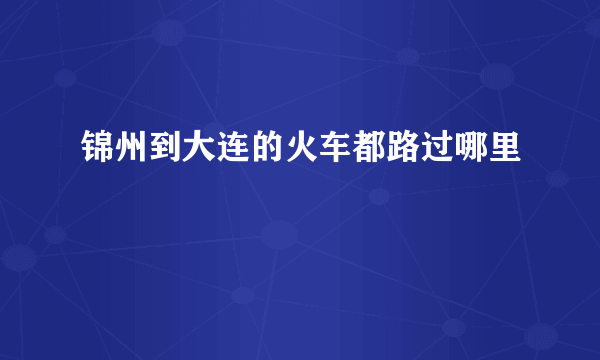 锦州到大连的火车都路过哪里